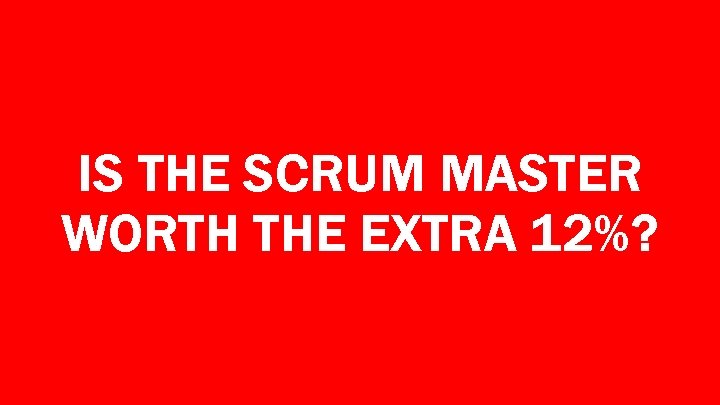 IS THE SCRUM MASTER WORTH THE EXTRA 12%?